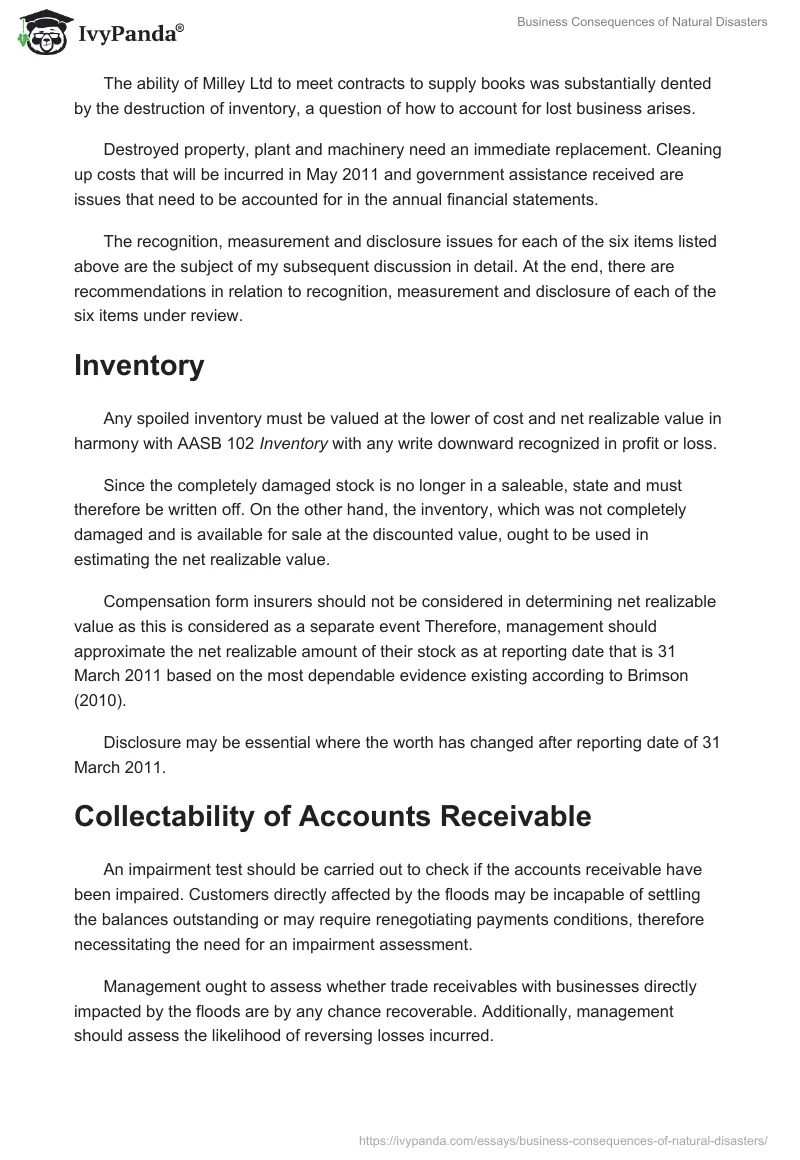 IvyPanda®

Business Consequences of Natural Disasters

The ability of Milley Ltd to meet contracts to supply books was substantially dented by the destruction of inventory, a question of how to account for lost business arises.

Destroyed property, plant and machinery need an immediate replacement. Cleaning up costs that will be incurred in May 2011 and government assistance received are issues that need to be accounted for in the annual financial statements.

The recognition, measurement and disclosure issues for each of the six items listed above are the subject of my subsequent discussion in detail. At the end, there are recommendations in relation to recognition, measurement and disclosure of each of the six items under review.

Inventory

Any spoiled inventory must be valued at the lower of cost and net realizable value in harmony with AASB 102 Inventory with any write downward recognized in profit or loss.

Since the completely damaged stock is no longer in a saleable, state and must therefore be written off. On the other hand, the inventory, which was not completely damaged and is available for sale at the discounted value, ought to be used in estimating the net realizable value.

Compensation form insurers should not be considered in determining net realizable value as this is considered as a separate event Therefore, management should approximate the net realizable amount of their stock as at reporting date that is 31 March 2011 based on the most dependable evidence existing according to Brimson (2010).

Disclosure may be essential where the worth has changed after reporting date of 31 March 2011.

Collectability of Accounts Receivable

An impairment test should be carried out to check if the accounts receivable have been impaired. Customers directly affected by the floods may be incapable of settling the balances outstanding or may require renegotiating payments conditions, therefore necessitating the need for an impairment assessment.

Management ought to assess whether trade receivables with businesses directly impacted by the floods are by any chance recoverable. Additionally, management should assess the likelihood of reversing losses incurred.

https://ivypanda.com/essays/business-consequences-of-natural-disasters/